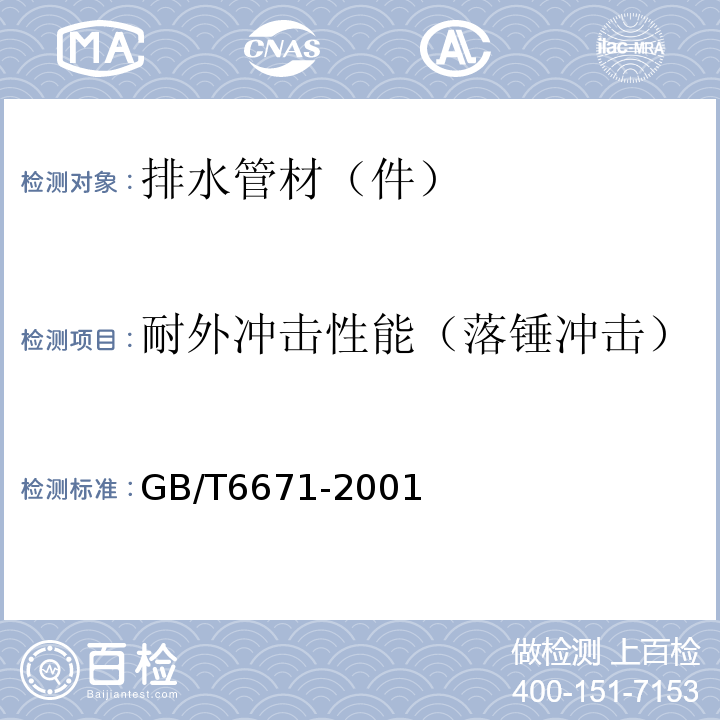 MA CNAS AL ilac-MRA

检测对象：排水管材（件）

检测项目：耐外冲击性能（落锤冲击）

检测标准：GB/T6671-2001

百检
Baijiantest.com

做检测 上百检
400-151-7153